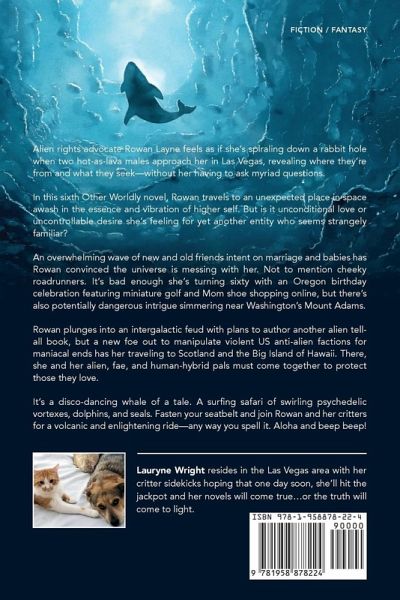 FICTION / FANTASY

Alien rights advocate Rowan Layne feels as if she's spiraling down a rabbit hole when two hot-as-lava males approach her in Las Vegas, revealing where they're from and what they seek—without her having to ask myriad questions.

In this sixth Other Worldly novel, Rowan travels to an unexpected place in space awash in the essence and vibration of higher self. But is it unconditional love or uncontrollable desire she's feeling for yet another entity who seems strangely familiar?

An overwhelming wave of new and old friends intent on marriage and babies has Rowan convinced the universe is messing with her. Not to mention cheeky roadrunners. It's bad enough she's turning sixty with an Oregon birthday celebration featuring miniature golf and Mom shoe shopping online, but there's also potentially dangerous intrigue simmering near Washington's Mount Adams.

Rowan plunges into an intergalactic feud with plans to author another alien tell-all book, but a new foe out to manipulate violent US anti-alien factions for maniacal ends has her traveling to Scotland and the Big Island of Hawaii. There, she and her alien, fae, and human-hybrid pals must come together to protect those they love.

It's a disco-dancing whale of a tale. A surfing safari of swirling psychedelic vortexes, dolphins, and seals. Fasten your seatbelt and join Rowan and her critters for a volcanic and enlightening ride—any way you spell it. Aloha and beep beep!

Lauryne Wright resides in the Las Vegas area with her critter sidekicks hoping that one day soon, she'll hit the jackpot and her novels will come true...or the truth will come to light.

ISBN 978-1-958878-22-4
90000
9 781958 878224